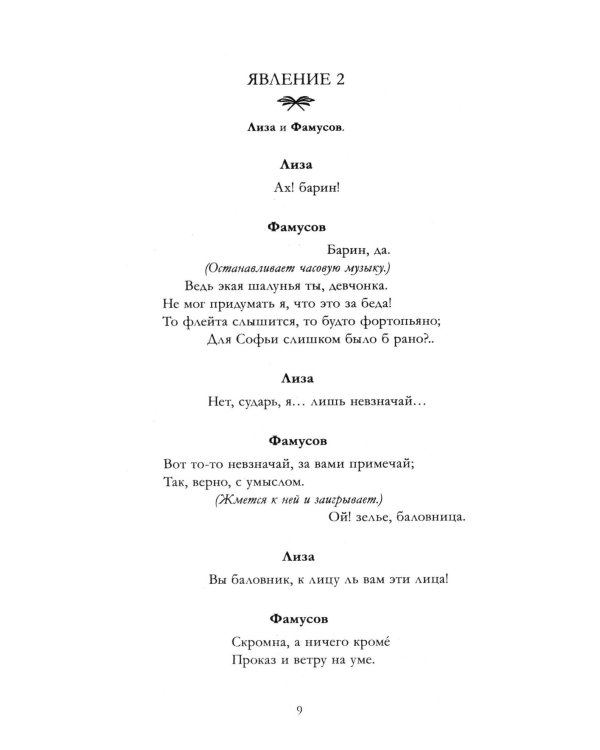 ЯВЛЕНИЕ 2

Лиза и Фамусов.

Лиза

Ах! барин!

Фамусов

Барин, да.
(Останавливает часовую музыку.)
Ведь экая шалунья ты, девчонка.
Не мог придумать я, что это за беда!
То флейта слышится, то будто фортопьяно;
Для Софьи слишком было б рано?..

Лиза

Нет, сударь, я… лишь невзначай…

Фамусов

Вот то-то невзначай, за вами примечай;
Так, верно, с умыслом.
(Жмется к ней и заигрывает.)
Ой! зелье, баловница.

Лиза

Вы баловник, к лицу ль вам эти лица!

Фамусов

Скромна, а ничего кромé
Проказ и ветру на уме.

9